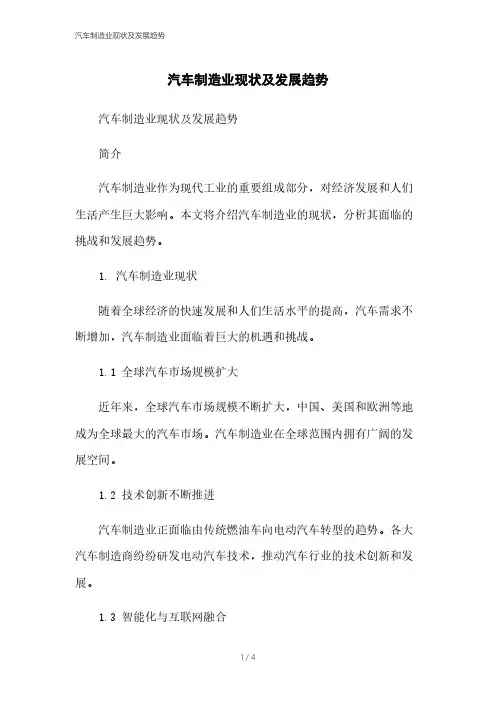 汽车制造业现状及发展趋势

汽车制造业现状及发展趋势

汽车制造业现状及发展趋势

简介

汽车制造业作为现代工业的重要组成部分，对经济发展和人们生活产生巨大影响。本文将介绍汽车制造业的现状，分析其面临的挑战和发展趋势。

1. 汽车制造业现状

随着全球经济的快速发展和人们生活水平的提高，汽车需求不断增加，汽车制造业面临着巨大的机遇和挑战。

1.1 全球汽车市场规模扩大

近年来，全球汽车市场规模不断扩大，中国、美国和欧洲等地成为全球最大的汽车市场。汽车制造业在全球范围内拥有广阔的发展空间。

1.2 技术创新不断推进

汽车制造业正面临由传统燃油车向电动汽车转型的趋势。各大汽车制造商纷纷研发电动汽车技术，推动汽车行业的技术创新和发展。

1.3 智能化与互联网融合

1 / 4